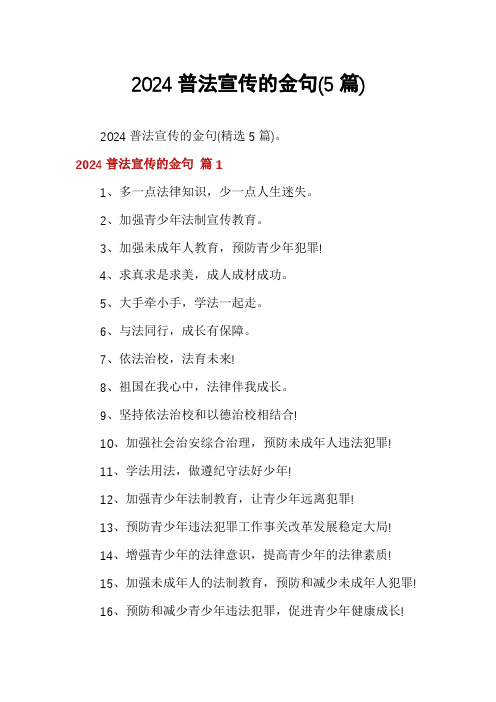 2024 普法宣传的金句(5 篇)

2024 普法宣传的金句(精选 5 篇)。

2024 普法宣传的金句 篇 1

1、多一点法律知识，少一点人生迷失。

2、加强青少年法制宣传教育。

3、加强未成年人教育，预防青少年犯罪!

4、求真求是求美，成人成材成功。

5、大手牵小手，学法一起走。

6、与法同行，成长有保障。

7、依法治校，法育未来!

8、祖国在我心中，法律伴我成长。

9、坚持依法治校和以德治校相结合!

10、加强社会治安综合治理，预防未成年人违法犯罪!

11、学法用法，做遵纪守法好少年!

12、加强青少年法制教育，让青少年远离犯罪!

13、预防青少年违法犯罪工作事关改革发展稳定大局!

14、增强青少年的法律意识，提高青少年的法律素质!

15、加强未成年人的法制教育，预防和减少未成年人犯罪!

16、预防和减少青少年违法犯罪，促进青少年健康成长!